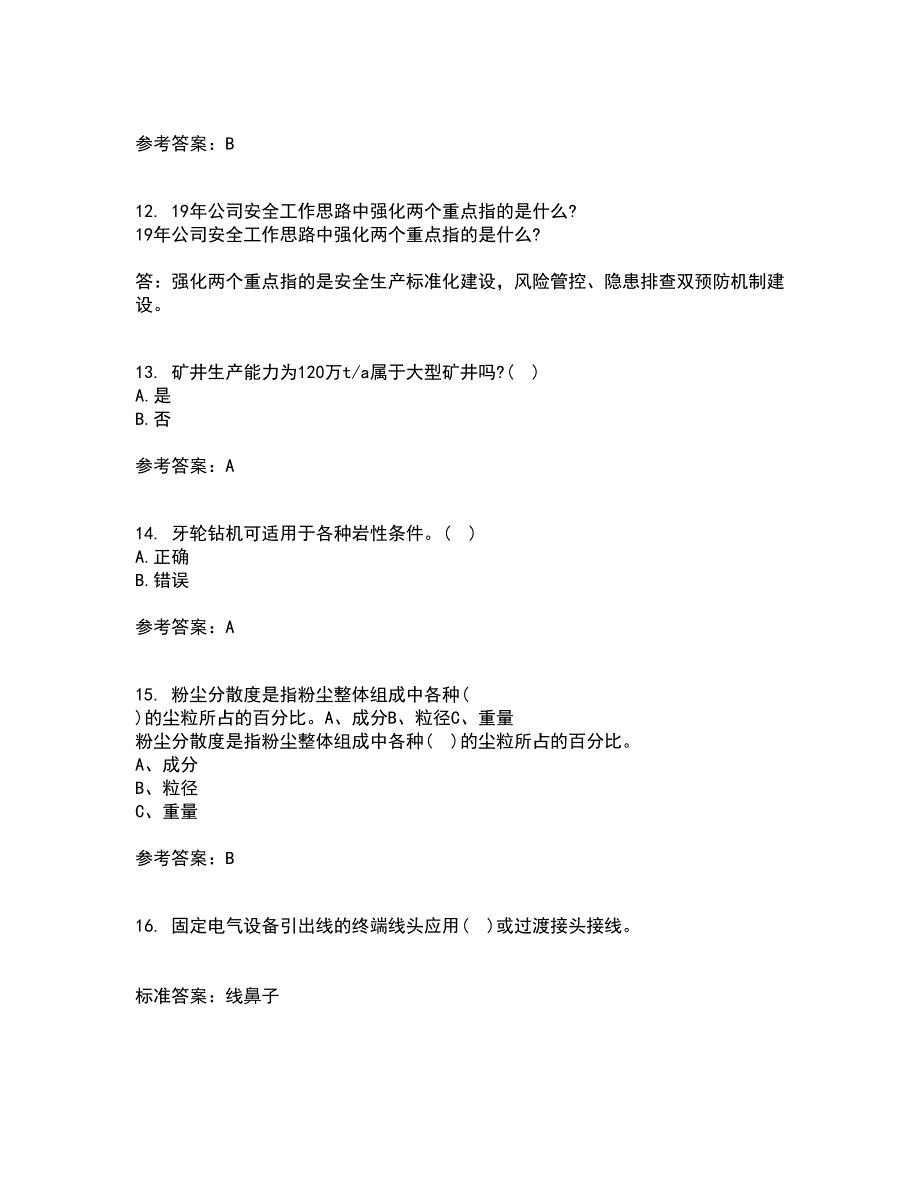 参考答案：B

12. 19年公司安全工作思路中强化两个重点指的是什么?
19年公司安全工作思路中强化两个重点指的是什么?

答：强化两个重点指的是安全生产标准化建设，风险管控、隐患排查双预防机制建设。

13. 矿井生产能力为120万t/a属于大型矿井吗?( )
A.是
B.否

参考答案：A

14. 牙轮钻机可适用于各种岩性条件。( )
A.正确
B.错误

参考答案：A

15. 粉尘分散度是指粉尘整体组成中各种( )的尘粒所占的百分比。A、成分B、粒径C、重量
粉尘分散度是指粉尘整体组成中各种( )的尘粒所占的百分比。
A、成分
B、粒径
C、重量

参考答案：B

16. 固定电气设备引出线的终端线头应用( )或过渡接头接线。

标准答案：线鼻子